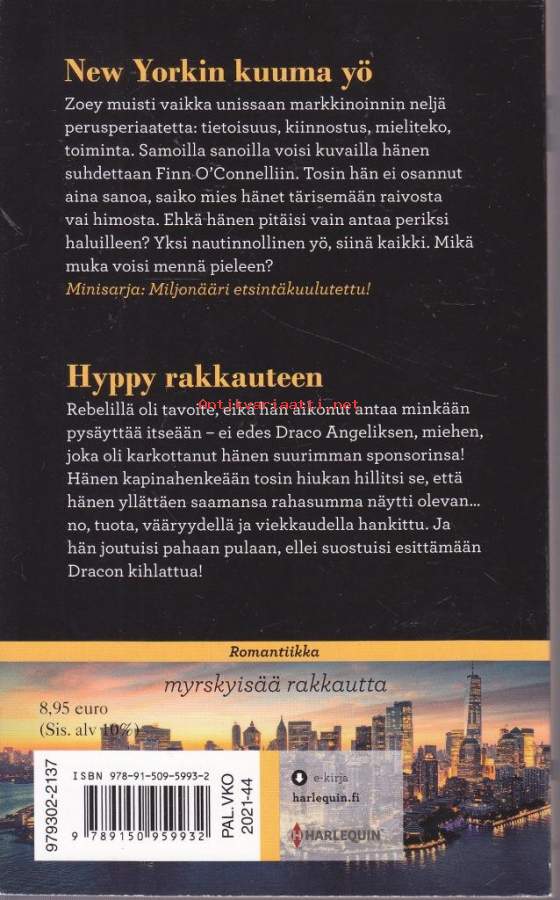 New Yorkin kuuma yö

Zoey muisti vaikka unissaan markkinoinnin neljä perusperiaatetta: tietoisuus, kiinnostus, mieliteko, toiminta. Samoilla sanoilla voisi kuvailla hänen suhdettaan Finn O'Connelliin. Tosin hän ei osannut aina sanoa, saiko mies hänet tärisemään raivosta vai himosta. Ehkä hänen pitäisi vain antaa periksi haluilleen? Yksi nautinnollinen yö, siinä kaikki. Mikä muka voisi mennä pieleen?

Minisarja: Miljonääri etsintäkuulutettu!

Hyppy rakkauteen

Antikvariaatti.net

Rebelillä oli tavoite, eikä hän aikonut antaa minkään pysäyttää itseään – ei edes Draco Angeliksen, miehen, joka oli karkottanut hänen suurimman sponsorinsa! Hänen kapinahenkeään tosin hiukan hillitsi se, että hänen yllättäen saamansa rahasumma näytti olevan... no, tuota, vääryydellä ja viekkaudella hankittu. Ja hän joutuisi pahaan pulaan, ellei suostuisi esittämään Dracon kihlattua!

Romantiikka

myrskyisää rakkautta

8,95 euro
(Sis. alv 10%)

979302-2137

ISBN 978-91-509-5993-2

9 789150 959932

PAL.VKO 2021-44

e-kirja
harlequin.fi

HARLEQUIN